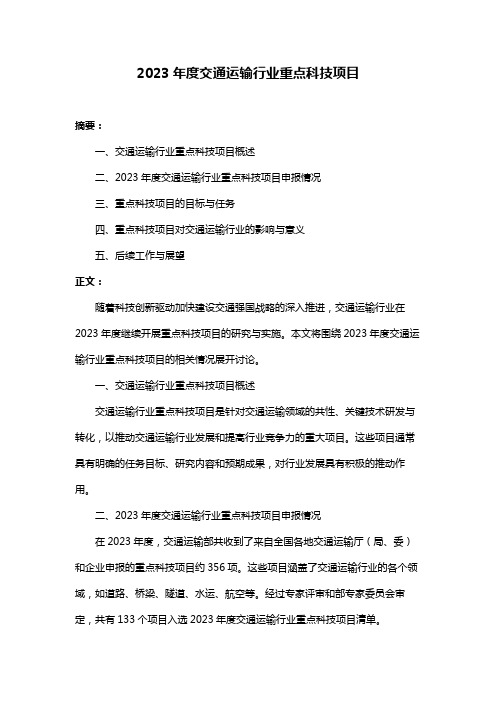 2023 年度交通运输行业重点科技项目

摘要：

一、交通运输行业重点科技项目概述

二、2023 年度交通运输行业重点科技项目申报情况

三、重点科技项目的目标与任务

四、重点科技项目对交通运输行业的影响与意义

五、后续工作与展望

正文：

随着科技创新驱动加快建设交通强国战略的深入推进，交通运输行业在 2023 年度继续开展重点科技项目的研究与实施。本文将围绕 2023 年度交通运输行业重点科技项目的相关情况展开讨论。

一、交通运输行业重点科技项目概述

交通运输行业重点科技项目是针对交通运输领域的共性、关键技术研发与转化，以推动交通运输行业发展和提高行业竞争力的重大项目。这些项目通常具有明确的任务目标、研究内容和预期成果，对行业发展具有积极的推动作用。

二、2023 年度交通运输行业重点科技项目申报情况

在 2023 年度，交通运输部共收到了来自全国各地交通运输厅（局、委）和企业申报的重点科技项目约 356 项。这些项目涵盖了交通运输行业的各个领域，如道路、桥梁、隧道、水运、航空等。经过专家评审和部专家委员会审定，共有 133 个项目入选 2023 年度交通运输行业重点科技项目清单。